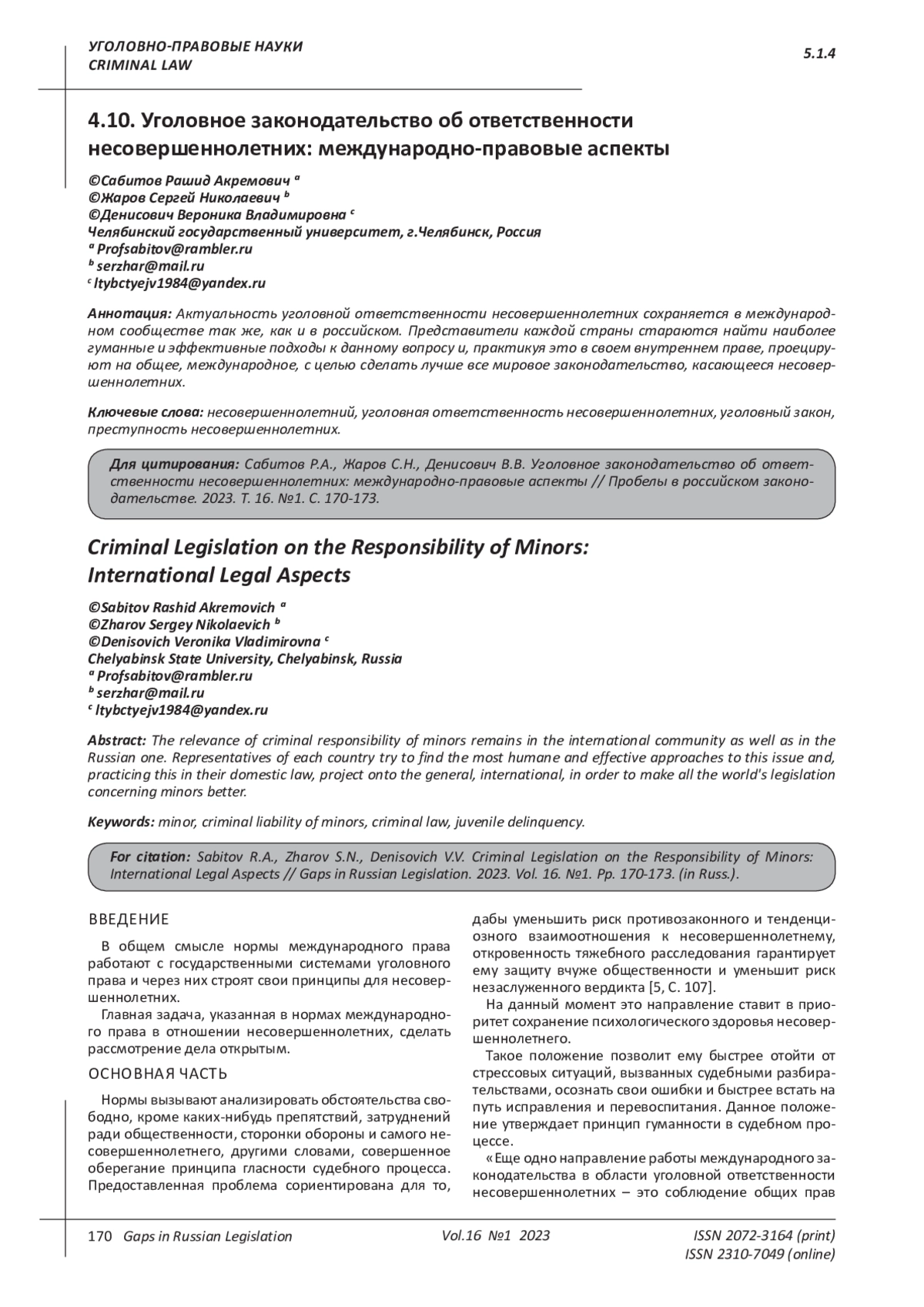 УГОЛОВНО-ПРАВОВЫЕ НАУКИ
CRIMINAL LAW

5.1.4

4.10. Уголовное законодательство об ответственности несовершеннолетних: международно-правовые аспекты

©Сабитов Рашид Акремович $^a$
©Жаров Сергей Николаевич $^b$
©Денисович Вероника Владимировна $^c$
Челябинский государственный университет, г.Челябинск, Россия
$^a$ Profsabitov@rambler.ru
$^b$ serzhar@mail.ru
$^c$ ltybctyejv1984@yandex.ru

Аннотация: Актуальность уголовной ответственности несовершеннолетних сохраняется в международном сообществе так же, как и в российском. Представители каждой страны стараются найти наиболее гуманные и эффективные подходы к данному вопросу и, практикуя это в своем внутреннем праве, проецируют на общее, международное, с целью сделать лучше все мировое законодательство, касающееся несовершеннолетних.

Ключевые слова: несовершеннолетний, уголовная ответственность несовершеннолетних, уголовный закон, преступность несовершеннолетних.

Для цитирования: Сабитов Р.А., Жаров С.Н., Денисович В.В. Уголовное законодательство об ответственности несовершеннолетних: международно-правовые аспекты // Пробелы в российском законодательстве. 2023. Т. 16. №1. С. 170-173.

Criminal Legislation on the Responsibility of Minors: International Legal Aspects

©Sabitov Rashid Akremovich $^a$
©Zharov Sergey Nikolaevich $^b$
©Denisovich Veronika Vladimirovna $^c$
Chelyabinsk State University, Chelyabinsk, Russia
$^a$ Profsabitov@rambler.ru
$^b$ serzhar@mail.ru
$^c$ ltybctyejv1984@yandex.ru

Abstract: The relevance of criminal responsibility of minors remains in the international community as well as in the Russian one. Representatives of each country try to find the most humane and effective approaches to this issue and, practicing this in their domestic law, project onto the general, international, in order to make all the world's legislation concerning minors better.

Keywords: minor, criminal liability of minors, criminal law, juvenile delinquency.

For citation: Sabitov R.A., Zharov S.N., Denisovich V.V. Criminal Legislation on the Responsibility of Minors: International Legal Aspects // Gaps in Russian Legislation. 2023. Vol. 16. №1. Pp. 170-173. (in Russ.).

ВВЕДЕНИЕ

В общем смысле нормы международного права работают с государственными системами уголовного права и через них строят свои принципы для несовершеннолетних.

Главная задача, указанная в нормах международного права в отношении несовершеннолетних, сделать рассмотрение дела открытым.

ОСНОВНАЯ ЧАСТЬ

Нормы вызывают анализировать обстоятельства свободно, кроме каких-нибудь препятствий, затруднений ради общественности, сторонки обороны и самого несовершеннолетнего, другими словами, совершенное оберегание принципа гласности судебного процесса. Предоставленная проблема сориентирована для то, дабы уменьшить риск противозаконного и тенденциозного взаимоотношения к несовершеннолетнему, откровенность тяжебного расследования гарантирует ему защиту вчуже общественности и уменьшит риск незаслуженного вердикта [5, С. 107].

На данный момент это направление ставит в приоритет сохранение психологического здоровья несовершеннолетнего.

Такое положение позволит ему быстрее отойти от стрессовых ситуаций, вызванных судебными разбирательствами, осознать свои ошибки и быстрее встать на путь исправления и перевоспитания. Данное положение утверждает принцип гуманности в судебном процессе.

«Еще одно направление работы международного законодательства в области уголовной ответственности несовершеннолетних – это соблюдение общих прав

170 Gaps in Russian Legislation Vol.16 №1 2023 ISSN 2072-3164 (print)
ISSN 2310-7049 (online)